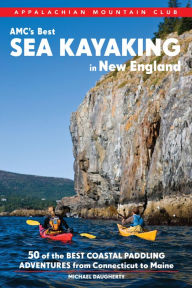 APPALACHIAN MOUNTAIN CLUB

AMC's Best
SEA KAYAKING
in New England

50 of the BEST COASTAL PADDLING ADVENTURES from Connecticut to Maine

MICHAEL DAUGHERTY